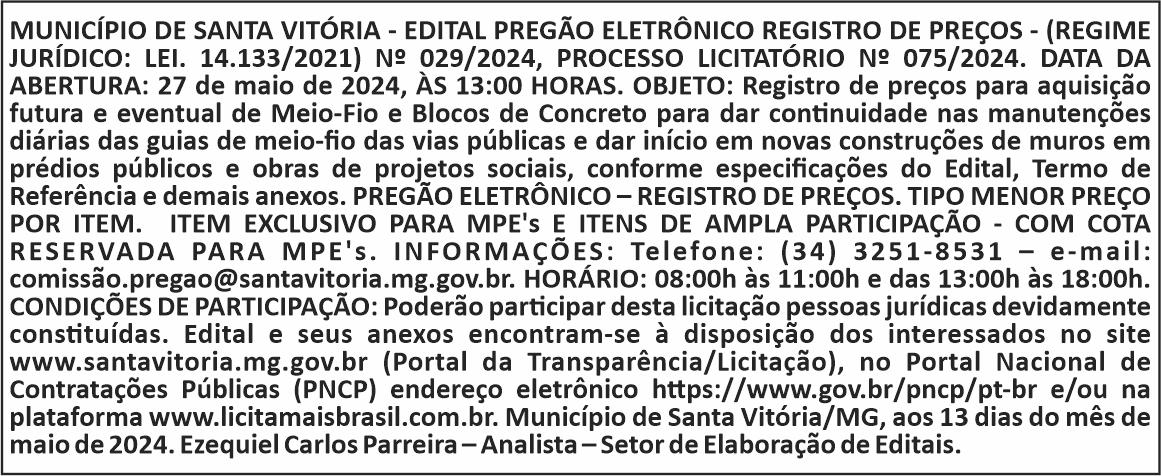 MUNICÍPIO DE SANTA VITÓRIA - EDITAL PREGÃO ELETRÔNICO REGISTRO DE PREÇOS - (REGIME JURÍDICO: LEI. 14.133/2021) Nº 029/2024, PROCESSO LICITATÓRIO Nº 075/2024. DATA DA ABERTURA: 27 de maio de 2024, ÀS 13:00 HORAS. OBJETO: Registro de preços para aquisição futura e eventual de Meio-Fio e Blocos de Concreto para dar continuidade nas manutenções diárias das guias de meio-fio das vias públicas e dar início em novas construções de muros em prédios públicos e obras de projetos sociais, conforme especificações do Edital, Termo de Referência e demais anexos. PREGÃO ELETRÔNICO – REGISTRO DE PREÇOS. TIPO MENOR PREÇO POR ITEM. ITEM EXCLUSIVO PARA MPE's E ITENS DE AMPLA PARTICIPAÇÃO - COM COTA RESERVADA PARA MPE's. INFORMAÇÕES: Telefone: (34) 3251-8531 – e-mail: comissão.pregao@santavitoria.mg.gov.br. HORÁRIO: 08:00h às 11:00h e das 13:00h às 18:00h. CONDIÇÕES DE PARTICIPAÇÃO: Poderão participar desta licitação pessoas jurídicas devidamente constituídas. Edital e seus anexos encontram-se à disposição dos interessados no site www.santavitoria.mg.gov.br (Portal da Transparência/Licitação), no Portal Nacional de Contratações Públicas (PNCP) endereço eletrônico https://www.gov.br/pncp/pt-br e/ou na plataforma www.licitamaisbrasil.com.br. Município de Santa Vitória/MG, aos 13 dias do mês de maio de 2024. Ezequiel Carlos Parreira – Analista – Setor de Elaboração de Editais.